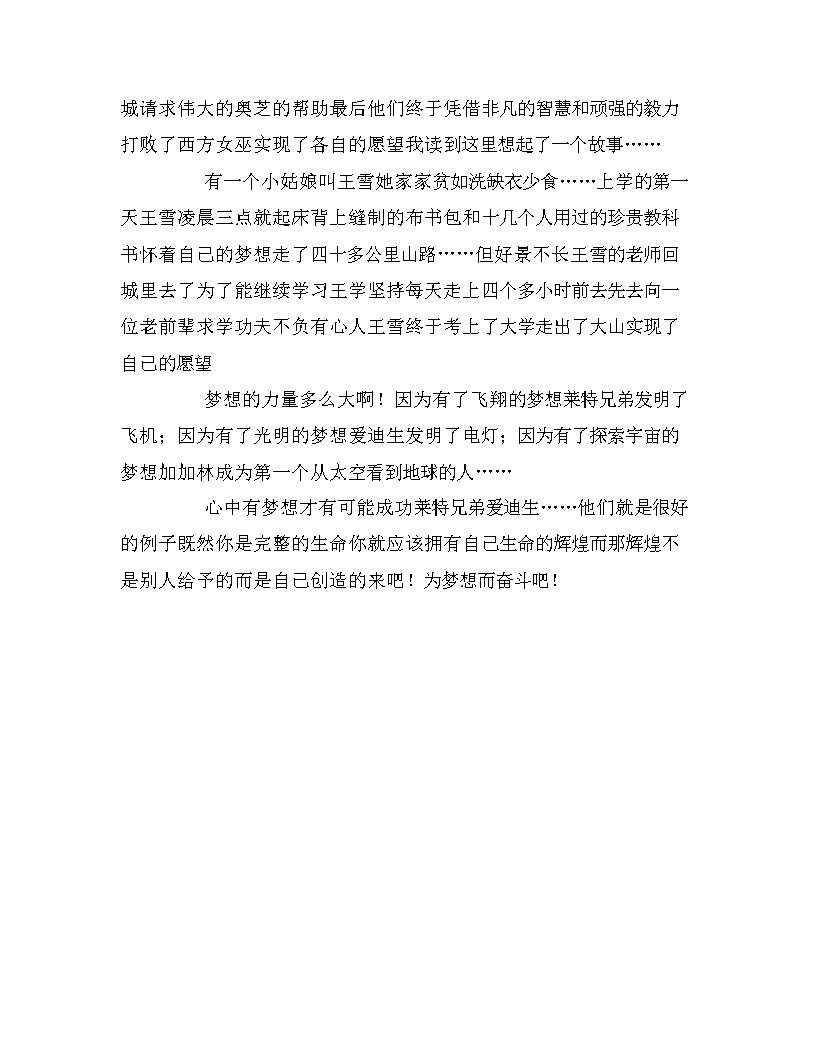 城请求伟大的奥芝的帮助最后他们终于凭借非凡的智慧和顽强的毅力打败了西方女巫实现了各自的愿望我读到这里想起了一个故事……

有一个小姑娘叫王雪她家家贫如洗缺衣少食……上学的第一天王雪凌晨三点就起床背上缝制的布书包和十几个人用过的珍贵教科书怀着自己的梦想走了四十多公里山路……但好景不长王雪的老师回城里去了为了能继续学习王学坚持每天走上四个多小时前去先去向一位老前辈求学功夫不负有心人王雪终于考上了大学走出了大山实现了自己的愿望

梦想的力量多么大啊！因为有了飞翔的梦想莱特兄弟发明了飞机；因为有了光明的梦想爱迪生发明了电灯；因为有了探索宇宙的梦想加加林成为第一个从太空看到地球的人……

心中有梦想才有可能成功莱特兄弟爱迪生……他们就是很好的例子既然你是完整的生命你就应该拥有自己生命的辉煌而那辉煌不是别人给予的而是自己创造的来吧！为梦想而奋斗吧！